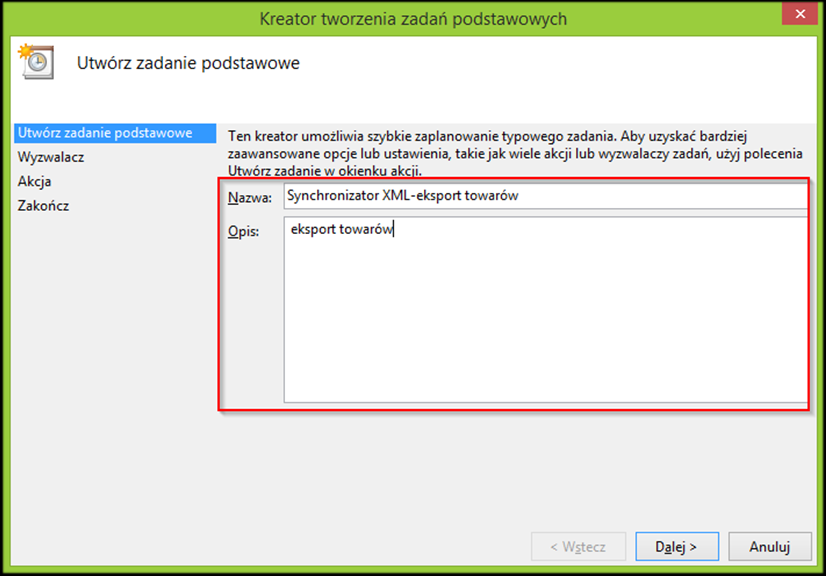 Kreator tworzenia zadań podstawowych

Utwórz zadanie podstawowe

Utwórz zadanie podstawowe
Wyzwalacz
Akcja
Zakończ

Ten kreator umożliwia szybkie zaplanowanie typowego zadania. Aby uzyskać bardziej zaawansowane opcje lub ustawienia, takie jak wiele akcji lub wyzwalaczy zadań, użyj polecenia Utwórz zadanie w okienku akcji.

Nazwa: Synchronizator XML-eksport towarów

Opis: eksport towarów

< Wstecz
Dalej >
Anuluj